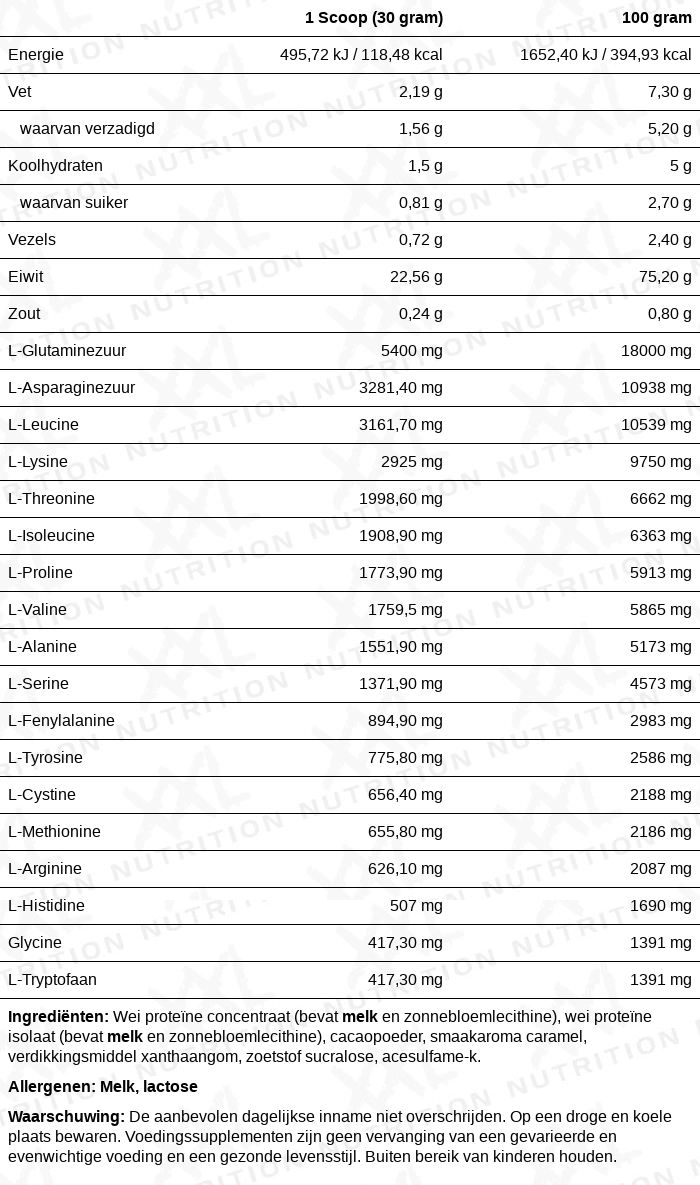 |  | 1 Scoop (30 gram) | 100 gram |
|---|---|---|
| Energie | 495,72 kJ / 118,48 kcal | 1652,40 kJ / 394,93 kcal |
| Vet | 2,19 g | 7,30 g |
| waarvan verzadigd | 1,56 g | 5,20 g |
| Koolhydraten | 1,5 g | 5 g |
| waarvan suiker | 0,81 g | 2,70 g |
| Vezels | 0,72 g | 2,40 g |
| Eiwit | 22,56 g | 75,20 g |
| Zout | 0,24 g | 0,80 g |
| L-Glutaminezuur | 5400 mg | 18000 mg |
| L-Asparaginezuur | 3281,40 mg | 10938 mg |
| L-Leucine | 3161,70 mg | 10539 mg |
| L-Lysine | 2925 mg | 9750 mg |
| L-Threonine | 1998,60 mg | 6662 mg |
| L-Isoleucine | 1908,90 mg | 6363 mg |
| L-Proline | 1773,90 mg | 5913 mg |
| L-Valine | 1759,5 mg | 5865 mg |
| L-Alanine | 1551,90 mg | 5173 mg |
| L-Serine | 1371,90 mg | 4573 mg |
| L-Fenylalanine | 894,90 mg | 2983 mg |
| L-Tyrosine | 775,80 mg | 2586 mg |
| L-Cystine | 656,40 mg | 2188 mg |
| L-Methionine | 655,80 mg | 2186 mg |
| L-Arginine | 626,10 mg | 2087 mg |
| L-Histidine | 507 mg | 1690 mg |
| Glycine | 417,30 mg | 1391 mg |
| L-Tryptofaan | 417,30 mg | 1391 mg |

Ingrediënten: Wei proteïne concentraat (bevat melk en zonnebloemlecithine), wei proteïne isolaat (bevat melk en zonnebloemlecithine), cacaopoeder, smaakaroma caramel, verdikkingsmiddel xanthaangom, zoetstof sucralose, acesulfame-k.

Allergenen: Melk, lactose

Waarschuwing: De aanbevolen dagelijkse inname niet overschrijden. Op een droge en koele plaats bewaren. Voedingssupplementen zijn geen vervanging van een gevarieerde en evenwichtige voeding en een gezonde levensstijl. Buiten bereik van kinderen houden.

XXL NUTRITION